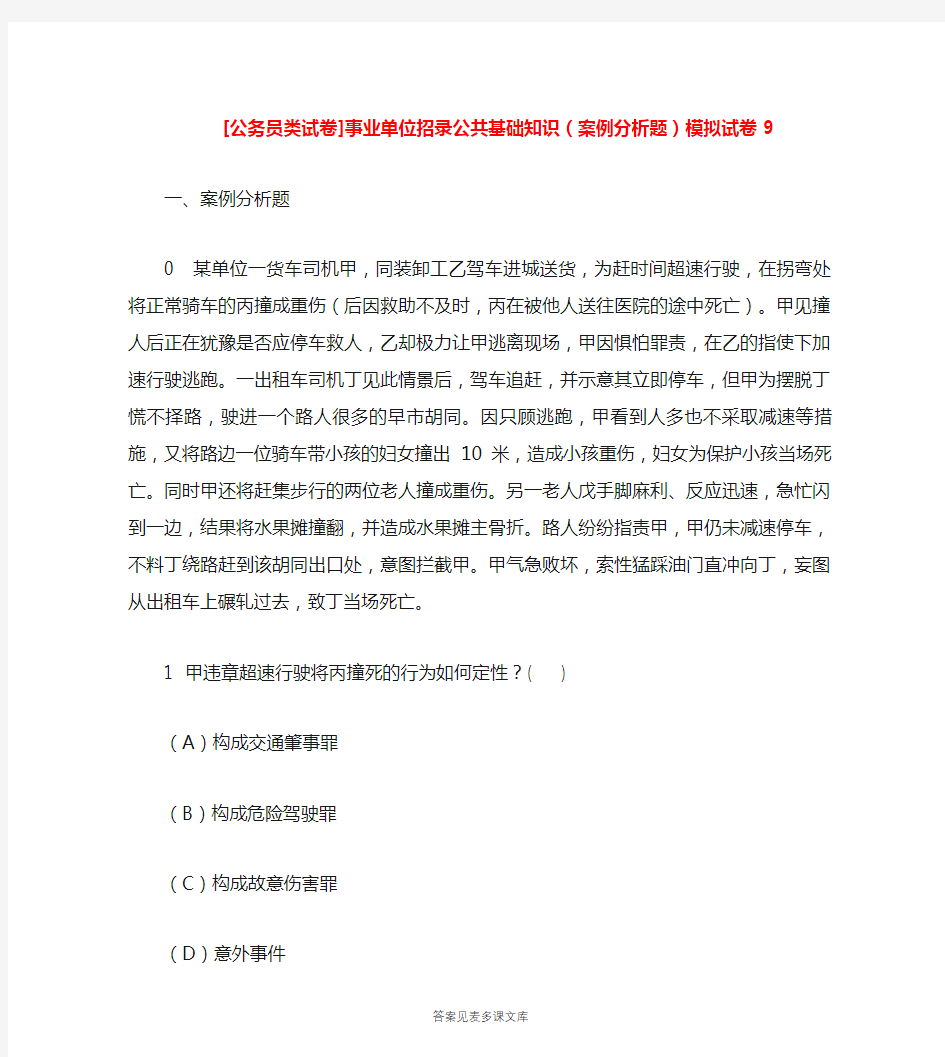 [公务员类试卷]事业单位招录公共基础知识（案例分析题）模拟试卷 9

一、案例分析题

0 某单位一货车司机甲，同装卸工乙驾车进城送货，为赶时间超速行驶，在拐弯处将正常骑车的丙撞成重伤（后因救助不及时，丙在被他人送往医院的途中死亡）。甲见撞人后正在犹豫是否应停车救人，乙却极力让甲逃离现场，甲因惧怕罪责，在乙的指使下加速行驶逃跑。一出租车司机丁见此情景后，驾车追赶，并示意其立即停车，但甲为摆脱丁慌不择路，驶进一个路人很多的早市胡同。因只顾逃跑，甲看到人多也不采取减速等措施，又将路边一位骑车带小孩的妇女撞出 10 米，造成小孩重伤，妇女为保护小孩当场死亡。同时甲还将赶集步行的两位老人撞成重伤。另一老人戊手脚麻利、反应迅速，急忙闪到一边，结果将水果摊撞翻，并造成水果摊主骨折。路人纷纷指责甲，甲仍未减速停车，不料丁绕路赶到该胡同出口处，意图拦截甲。甲气急败坏，索性猛踩油门直冲向丁，妄图从出租车上碾轧过去，致丁当场死亡。

1 甲违章超速行驶将丙撞死的行为如何定性？(　)

（A）构成交通肇事罪

（B）构成危险驾驶罪

（C）构成故意伤害罪

（D）意外事件

答案见麦多课文库